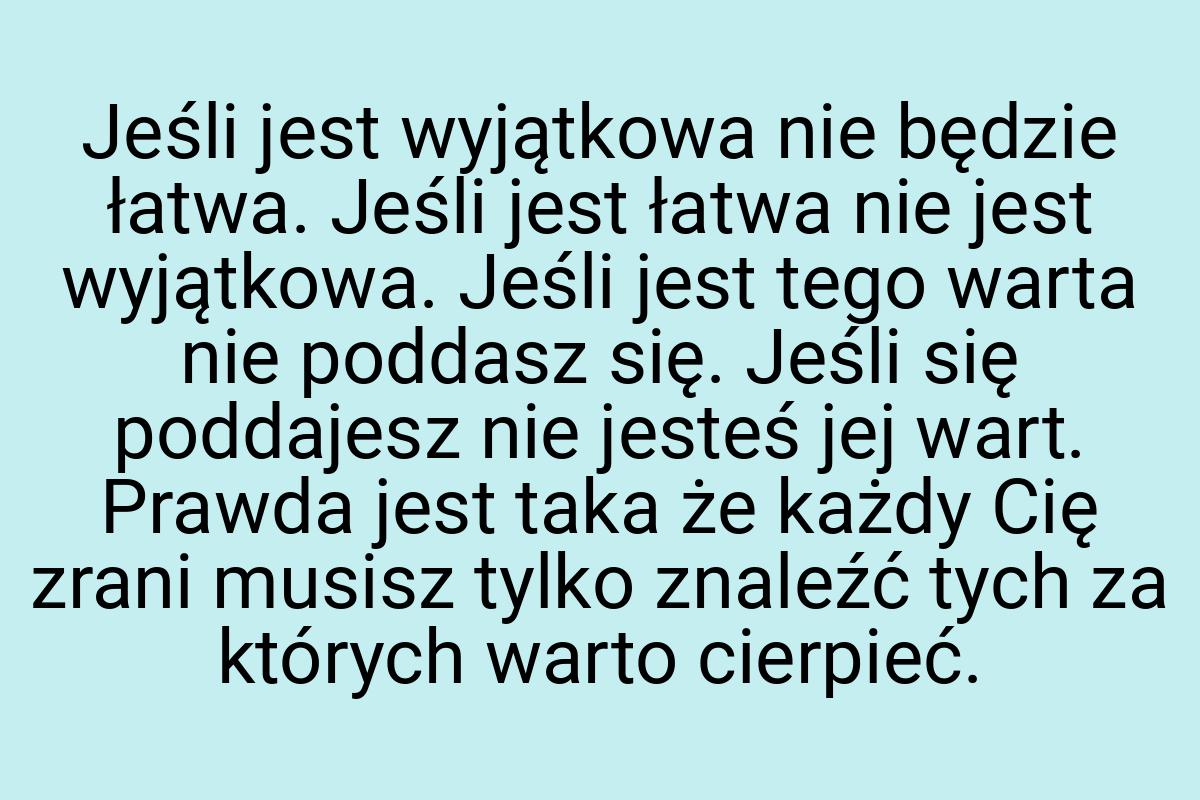 Jeśli jest wyjątkowa nie będzie łatwa. Jeśli jest łatwa nie jest wyjątkowa. Jeśli jest tego warta nie poddasz się. Jeśli się poddajesz nie jesteś jej wart. Prawda jest taka że każdy Cię zrani musisz tylko znaleźć tych za których warto cierpieć.